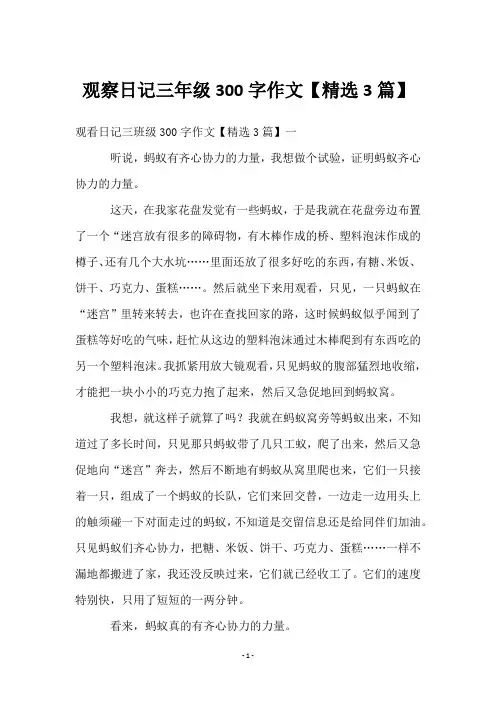 观察日记三年级 300 字作文【精选 3 篇】

观看日记三班级 300 字作文【精选 3 篇】一

听说，蚂蚁有齐心协力的力量，我想做个试验，证明蚂蚁齐心协力的力量。

这天，在我家花盘发觉有一些蚂蚁，于是我就在花盘旁边布置了一个“迷宫放有很多的障碍物，有木棒作成的桥、塑料泡沫作成的樽子、还有几个大水坑……里面还放了很多好吃的东西，有糖、米饭、饼干、巧克力、蛋糕……。然后就坐下来用观看，只见，一只蚂蚁在“迷宫”里转来转去，也许在查找回家的路，这时候蚂蚁似乎闻到了蛋糕等好吃的气味，赶忙从这边的塑料泡沫通过木棒爬到有东西吃的另一个塑料泡沫。我抓紧用放大镜观看，只见蚂蚁的腹部猛烈地收缩，才能把一块小小的巧克力抱了起来，然后又急促地回到蚂蚁窝。

我想，就这样子就算了吗？我就在蚂蚁窝旁等蚂蚁出来，不知道过了多长时间，只见那只蚂蚁带了几只工蚁，爬了出来，然后又急促地向“迷宫”奔去，然后不断地有蚂蚁从窝里爬也来，它们一只接着一只，组成了一个蚂蚁的长队，它们来回交替，一边走一边用头上的触须碰一下对面走过的蚂蚁，不知道是交留信息还是给同伴们加油。只见蚂蚁们齐心协力，把糖、米饭、饼干、巧克力、蛋糕……一样不漏地都搬进了家，我还没反映过来，它们就已经收工了。它们的速度特别快，只用了短短的一两分钟。

看来，蚂蚁真的有齐心协力的力量。

- 1 -